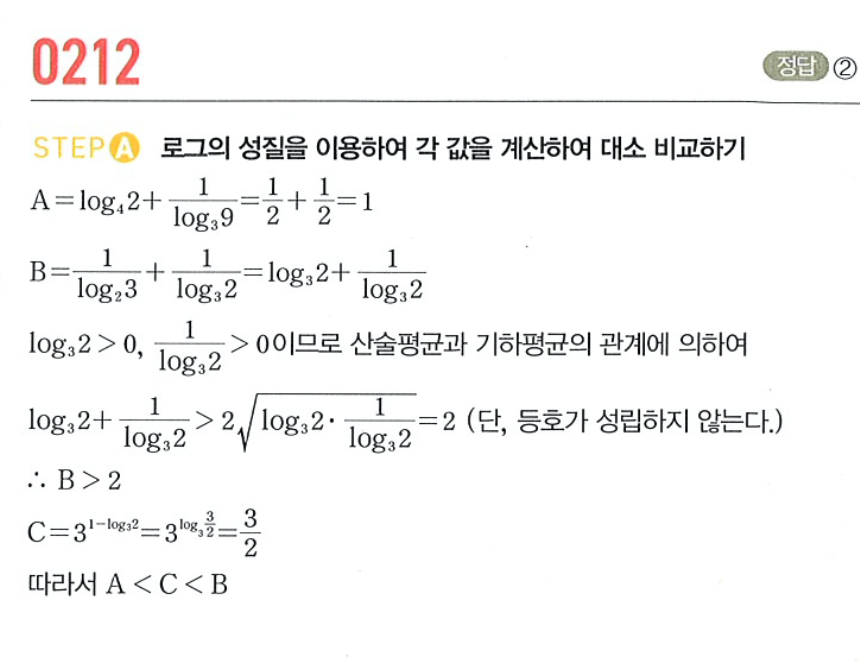 0212

정답 ②

STEP A 로그의 성질을 이용하여 각 값을 계산하여 대소 비교하기

$A=\log_4 2+\frac{1}{\log_3 9}=\frac{1}{2}+\frac{1}{2}=1$

$B=\frac{1}{\log_2 3}+\frac{1}{\log_3 2}=\log_3 2+\frac{1}{\log_3 2}$

$\log_3 2>0$, $\frac{1}{\log_3 2}>0$이므로 산술평균과 기하평균의 관계에 의하여

$\log_3 2+\frac{1}{\log_3 2}>2\sqrt{\log_3 2\cdot\frac{1}{\log_3 2}}=2$ (단, 등호가 성립하지 않는다.)

$\therefore B>2$

$C=3^{1-\log_3 2}=3^{\log_3 \frac{3}{2}}=\frac{3}{2}$

따라서 $A<C<B$